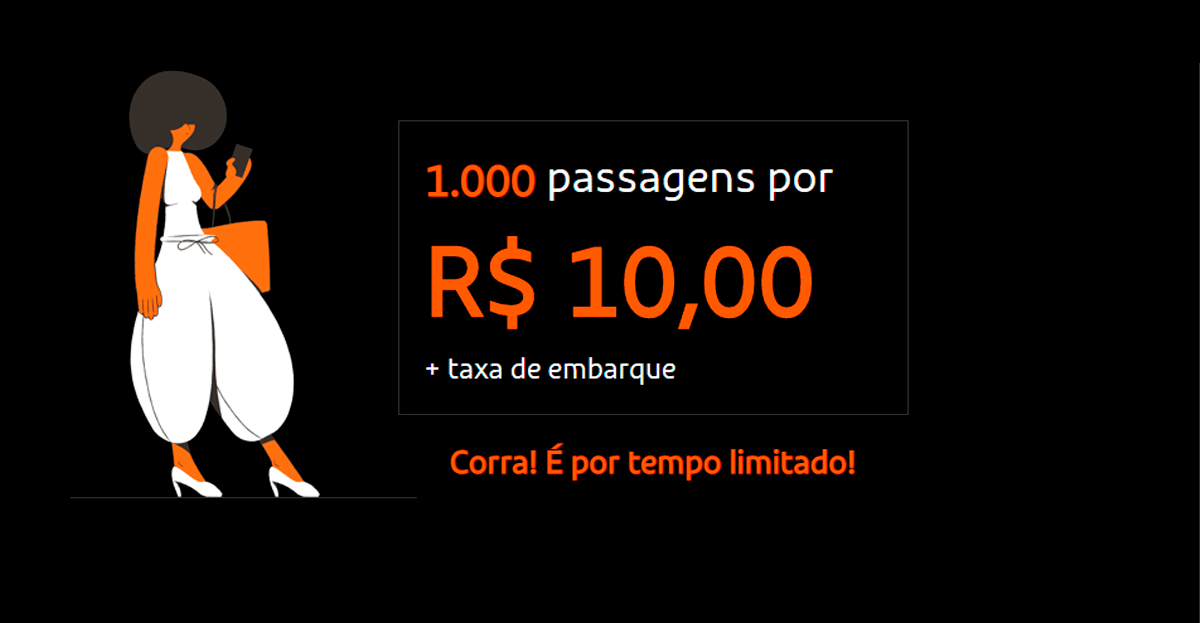 1.000 passagens por

R$ 10,00

+ taxa de embarque

Corra! É por tempo limitado!